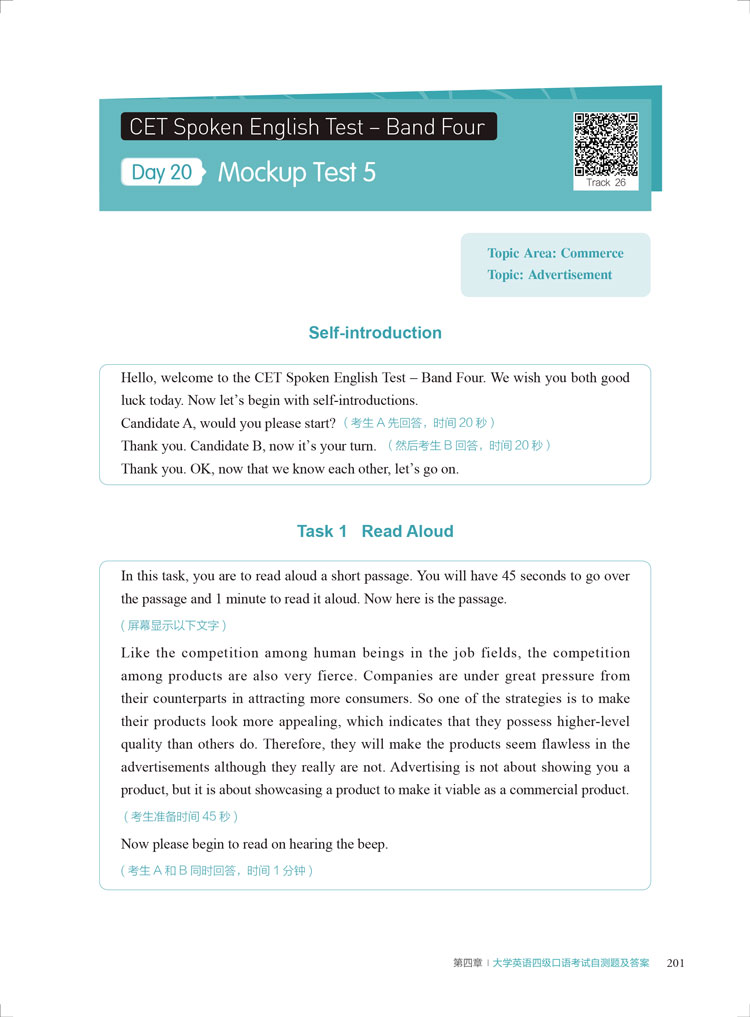 CET Spoken English Test – Band Four

Day 20 Mockup Test 5

Track 26

Topic Area: Commerce
Topic: Advertisement

Self-introduction

Hello, welcome to the CET Spoken English Test – Band Four. We wish you both good luck today. Now let's begin with self-introductions.
Candidate A, would you please start?（考生 A 先回答，时间 20 秒）
Thank you. Candidate B, now it's your turn.（然后考生 B 回答，时间 20 秒）
Thank you. OK, now that we know each other, let's go on.

Task 1 Read Aloud

In this task, you are to read aloud a short passage. You will have 45 seconds to go over the passage and 1 minute to read it aloud. Now here is the passage.
（屏幕显示以下文字）
Like the competition among human beings in the job fields, the competition among products are also very fierce. Companies are under great pressure from their counterparts in attracting more consumers. So one of the strategies is to make their products look more appealing, which indicates that they possess higher-level quality than others do. Therefore, they will make the products seem flawless in the advertisements although they really are not. Advertising is not about showing you a product, but it is about showcasing a product to make it viable as a commercial product.
（考生准备时间 45 秒）
Now please begin to read on hearing the beep.
（考生 A 和 B 同时回答，时间 1 分钟）

第四章 | 大学英语四级口语考试自测题及答案 201